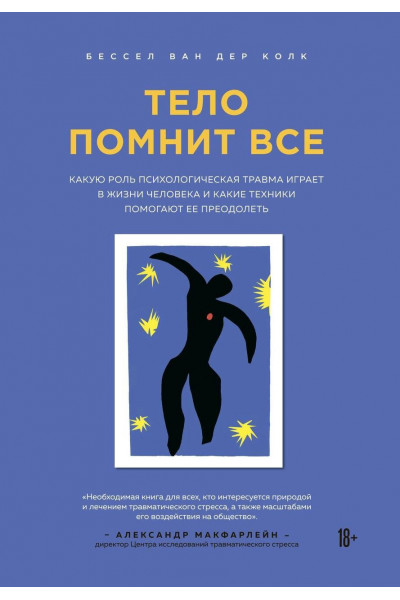 БЕССЕЛ ВАН ДЕР КОЛК

ТЕЛО
ПОМНИТ ВСЕ

КАКУЮ РОЛЬ ПСИХОЛОГИЧЕСКАЯ ТРАВМА ИГРАЕТ В ЖИЗНИ ЧЕЛОВЕКА И КАКИЕ ТЕХНИКИ ПОМОГАЮТ ЕЕ ПРЕОДОЛЕТЬ

«Необходимая книга для всех, кто интересуется природой и лечением травматического стресса, а также масштабами его воздействия на общество».

– АЛЕКСАНДР МАКФАРЛЕЙН –
директор Центра исследований травматического стресса

18+